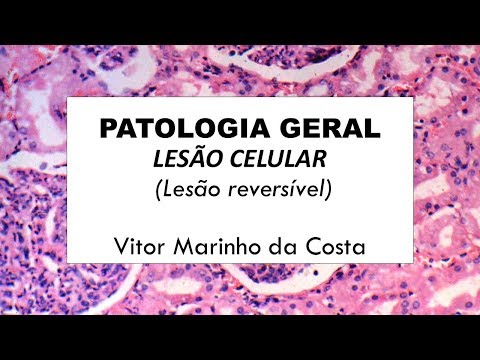 PATOLOGIA GERAL
LESÃO CELULAR
(Lesão reversível)

Vitor Marinho da Costa